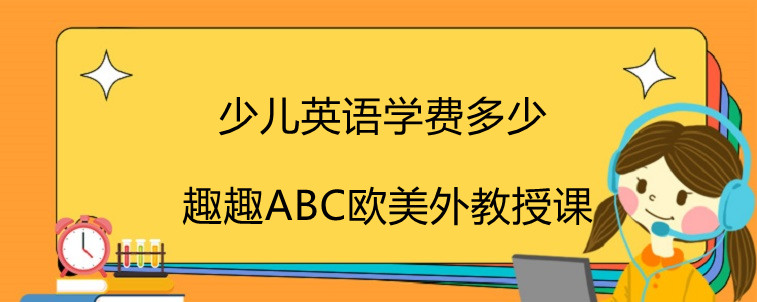 少儿英语学费多少

趣趣ABC欧美外教授课